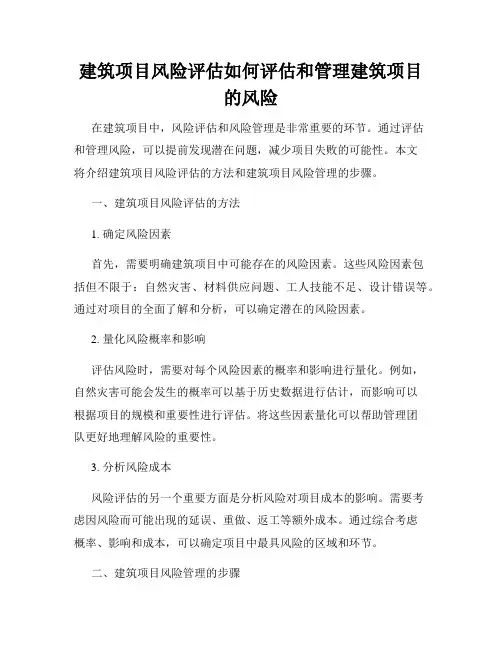 建筑项目风险评估如何评估和管理建筑项目的风险

在建筑项目中，风险评估和风险管理是非常重要的环节。通过评估和管理风险，可以提前发现潜在问题，减少项目失败的可能性。本文将介绍建筑项目风险评估的方法和建筑项目风险管理的步骤。

一、建筑项目风险评估的方法

1. 确定风险因素

首先，需要明确建筑项目中可能存在的风险因素。这些风险因素包括但不限于：自然灾害、材料供应问题、工人技能不足、设计错误等。通过对项目的全面了解和分析，可以确定潜在的风险因素。

2. 量化风险概率和影响

评估风险时，需要对每个风险因素的概率和影响进行量化。例如，自然灾害可能会发生的概率可以基于历史数据进行估计，而影响可以根据项目的规模和重要性进行评估。将这些因素量化可以帮助管理团队更好地理解风险的重要性。

3. 分析风险成本

风险评估的另一个重要方面是分析风险对项目成本的影响。需要考虑因风险而可能出现的延误、重做、返工等额外成本。通过综合考虑概率、影响和成本，可以确定项目中最具风险的区域和环节。

二、建筑项目风险管理的步骤